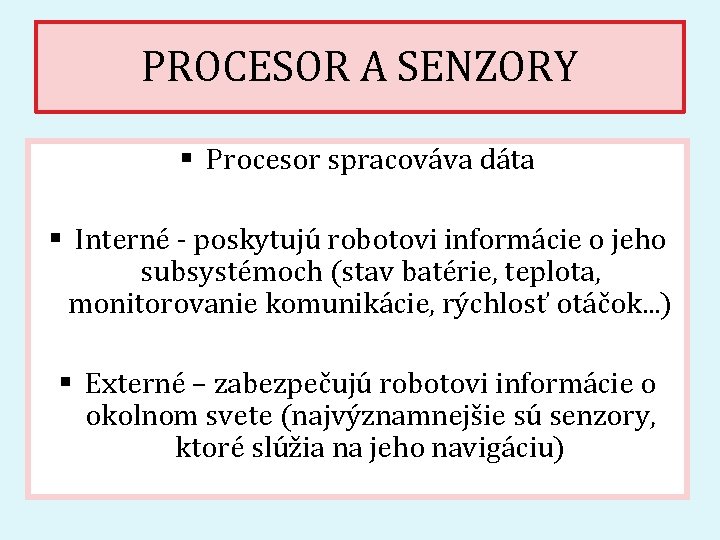 PROCESOR A SENZORY

▪ Procesor spracováva dáta

▪ Interné - poskytujú robotovi informácie o jeho subsystémoch (stav batérie, teplota, monitorovanie komunikácie, rýchlosť otáčok...)

▪ Externé – zabezpečujú robotovi informácie o okolnom svete (najvýznamnejšie sú senzory, ktoré slúžia na jeho navigáciu)